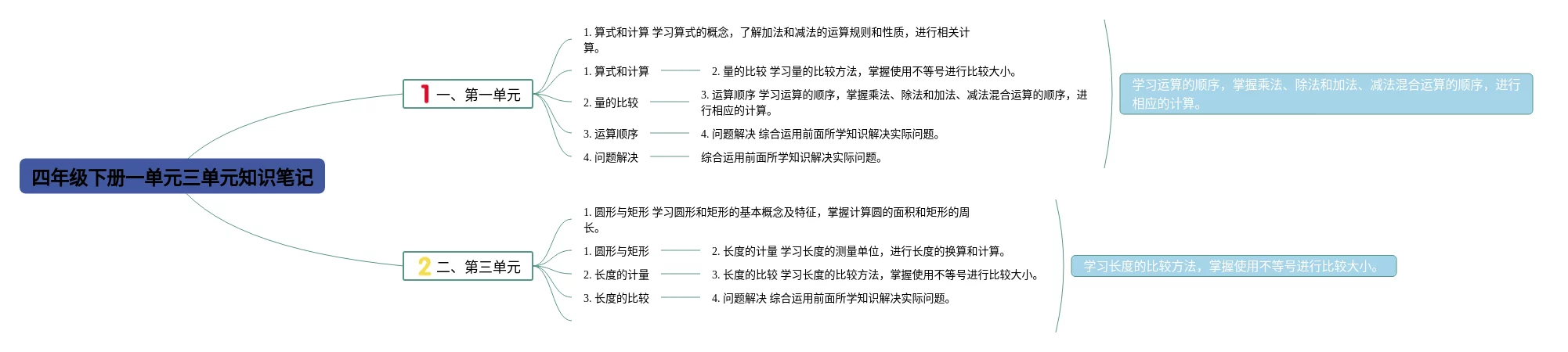 四年级下册一单元三单元知识笔记

1 一、第一单元

1. 算式和计算 学习算式的概念，了解加法和减法的运算规则和性质，进行相关计算。

1. 算式和计算

2. 量的比较 学习量的比较方法，掌握使用不等号进行比较大小。

2. 量的比较

3. 运算顺序 学习运算的顺序，掌握乘法、除法和加法、减法混合运算的顺序，进行相应的计算。

3. 运算顺序

4. 问题解决 综合运用前面所学知识解决实际问题。

4. 问题解决

综合运用前面所学知识解决实际问题。

学习运算的顺序，掌握乘法、除法和加法、减法混合运算的顺序，进行相应的计算。

2 二、第三单元

1. 圆形与矩形 学习圆形和矩形的基本概念及特征，掌握计算圆的面积和矩形的周长。

1. 圆形与矩形

2. 长度的计量 学习长度的测量单位，进行长度的换算和计算。

2. 长度的计量

3. 长度的比较 学习长度的比较方法，掌握使用不等号进行比较大小。

3. 长度的比较

4. 问题解决 综合运用前面所学知识解决实际问题。

学习长度的比较方法，掌握使用不等号进行比较大小。